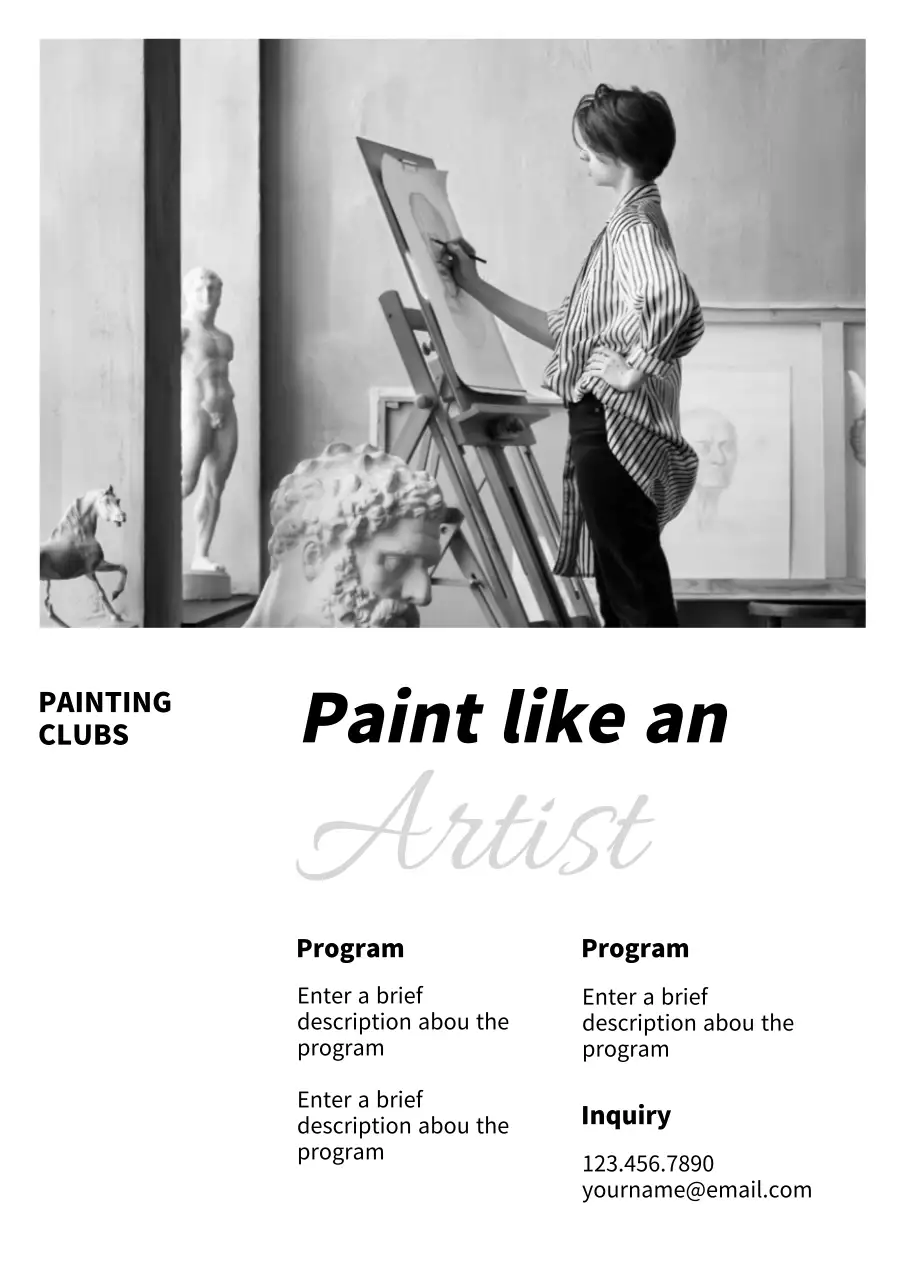 PAINTING CLUBS

Paint like an

Artist

Program

Enter a brief description abou the program

Enter a brief description abou the program

Program

Enter a brief description abou the program

Inquiry

123.456.7890
yourname@email.com